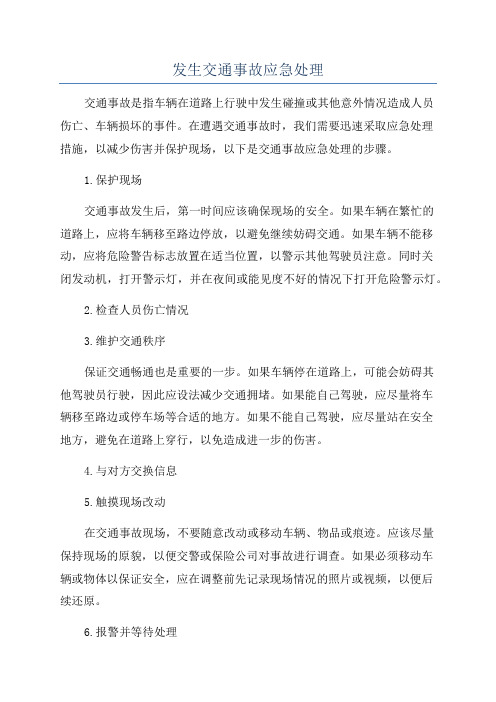 发生交通事故应急处理

交通事故是指车辆在道路上行驶中发生碰撞或其他意外情况造成人员伤亡、车辆损坏的事件。在遭遇交通事故时，我们需要迅速采取应急处理措施，以减少伤害并保护现场，以下是交通事故应急处理的步骤。

1.保护现场

交通事故发生后，第一时间应该确保现场的安全。如果车辆在繁忙的道路上，应将车辆移至路边停放，以避免继续妨碍交通。如果车辆不能移动，应将危险警告标志放置在适当位置，以警示其他驾驶员注意。同时关闭发动机，打开警示灯，并在夜间或能见度不好的情况下打开危险警示灯。

2.检查人员伤亡情况

3.维护交通秩序

保证交通畅通也是重要的一步。如果车辆停在道路上，可能会妨碍其他驾驶员行驶，因此应设法减少交通拥堵。如果能自己驾驶，应尽量将车辆移至路边或停车场等合适的地方。如果不能自己驾驶，应尽量站在安全地方，避免在道路上穿行，以免造成进一步的伤害。

4.与对方交换信息

5.触摸现场改动

在交通事故现场，不要随意改动或移动车辆、物品或痕迹。应该尽量保持现场的原貌，以便交警或保险公司对事故进行调查。如果必须移动车辆或物体以保证安全，应在调整前先记录现场情况的照片或视频，以便后续还原。

6.报警并等待处理